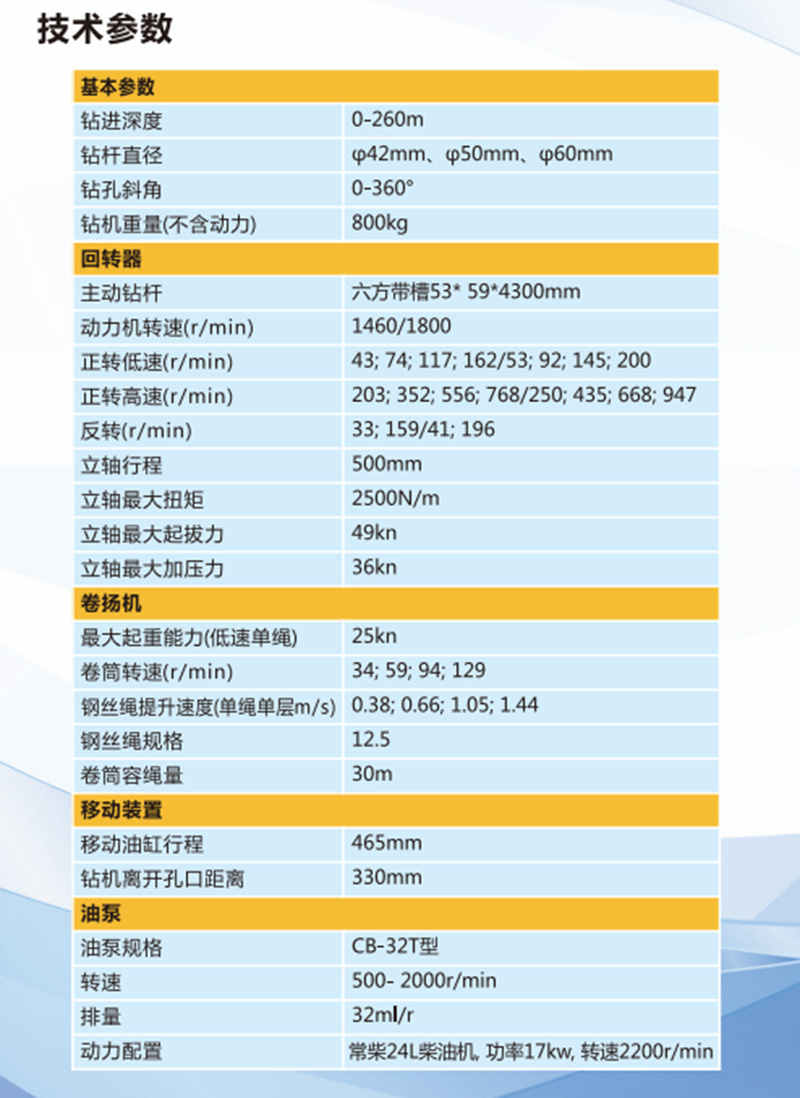 技术参数

| 基本参数 | |
|---|---|
| 钻进深度 | 0-260m |
| 钻杆直径 | φ42mm、φ50mm、φ60mm |
| 钻孔斜角 | 0-360° |
| 钻机重量(不含动力) | 800kg |
| 回转器 | |
| 主动钻杆 | 六方带槽53* 59*4300mm |
| 动力机转速(r/min) | 1460/1800 |
| 正转低速(r/min) | 43; 74; 117; 162/53; 92; 145; 200 |
| 正转高速(r/min) | 203; 352; 556; 768/250; 435; 668; 947 |
| 反转(r/min) | 33; 159/41; 196 |
| 立轴行程 | 500mm |
| 立轴最大扭矩 | 2500N/m |
| 立轴最大起拔力 | 49kn |
| 立轴最大加压力 | 36kn |
| 卷扬机 | |
| 最大起重能力(低速单绳) | 25kn |
| 卷筒转速(r/min) | 34; 59; 94; 129 |
| 钢丝绳提升速度(单绳单层m/s) | 0.38; 0.66; 1.05; 1.44 |
| 钢丝绳规格 | 12.5 |
| 卷筒容绳量 | 30m |
| 移动装置 | |
| 移动油缸行程 | 465mm |
| 钻机离开孔口距离 | 330mm |
| 油泵 | |
| 油泵规格 | CB-32T型 |
| 转速 | 500- 2000r/min |
| 排量 | 32ml/r |
| 动力配置 | 常柴24L柴油机, 功率17kw, 转速2200r/min |